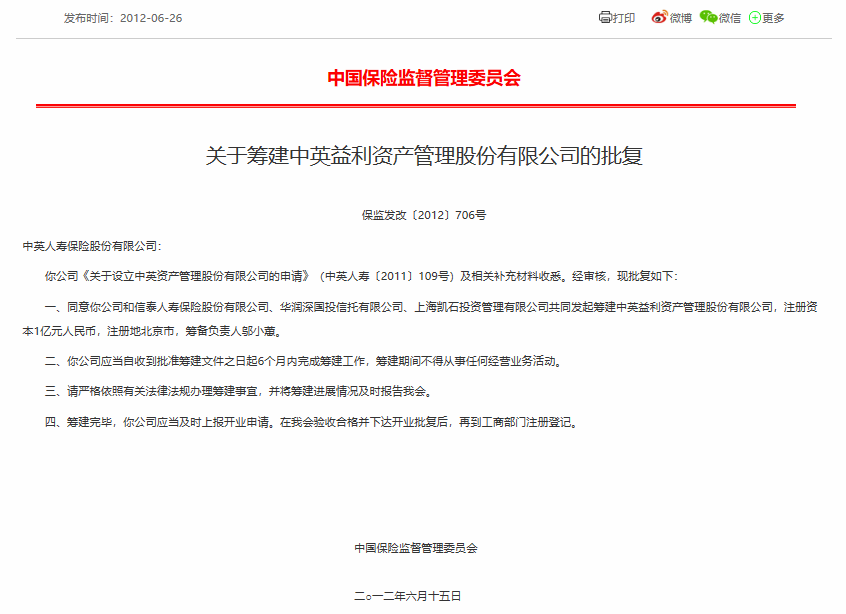 发布时间：2012-06-26

打印 微博 微信 更多

中国保险监督管理委员会

关于筹建中英益利资产管理股份有限公司的批复

保监发改〔2012〕706号

中英人寿保险股份有限公司：

你公司《关于设立中英资产管理股份有限公司的申请》（中英人寿〔2011〕109号）及相关补充材料收悉。经审核，现批复如下：

一、同意你公司和信泰人寿保险股份有限公司、华润深国投信托有限公司、上海凯石投资管理有限公司共同发起筹建中英益利资产管理股份有限公司，注册资本1亿元人民币，注册地北京市，筹备负责人邬小蕙。

二、你公司应当自收到批准筹建文件之日起6个月内完成筹建工作，筹建期间不得从事任何经营业务活动。

三、请严格依照有关法律法规办理筹建事宜，并将筹建进展情况及时报告我会。

四、筹建完毕，你公司应当及时上报开业申请。在我会验收合格并下达开业批复后，再到工商部门注册登记。

中国保险监督管理委员会

二○一二年六月十五日